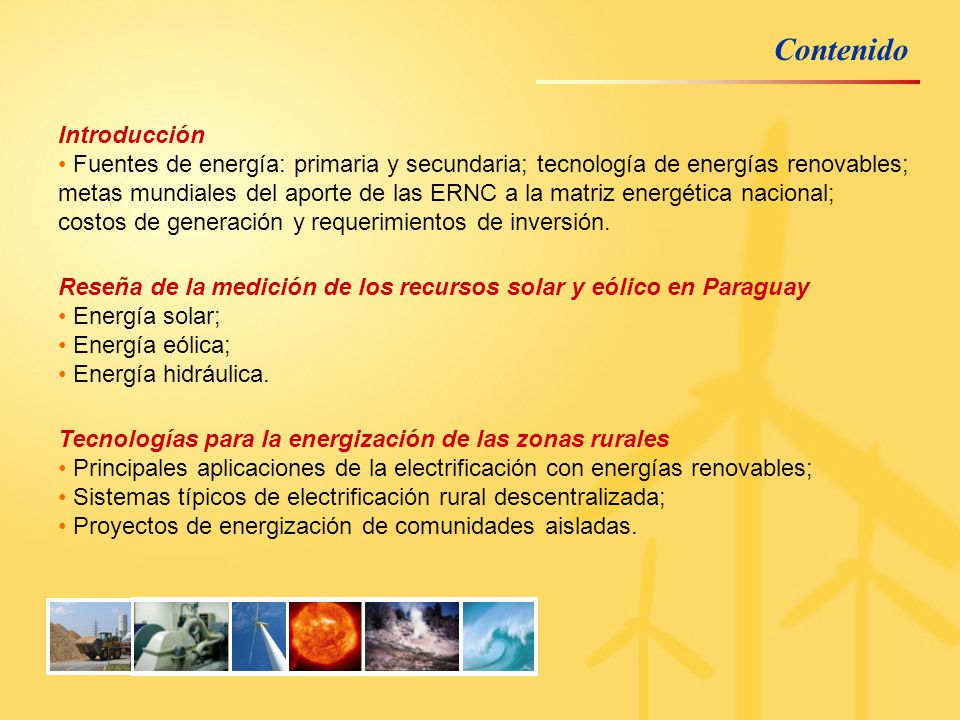 Contenido

Introducción
• Fuentes de energía: primaria y secundaria; tecnología de energías renovables; metas mundiales del aporte de las ERNC a la matriz energética nacional; costos de generación y requerimientos de inversión.

Reseña de la medición de los recursos solar y eólico en Paraguay
• Energía solar;
• Energía eólica;
• Energía hidráulica.

Tecnologías para la energización de las zonas rurales
• Principales aplicaciones de la electrificación con energías renovables;
• Sistemas típicos de electrificación rural descentralizada;
• Proyectos de energización de comunidades aisladas.